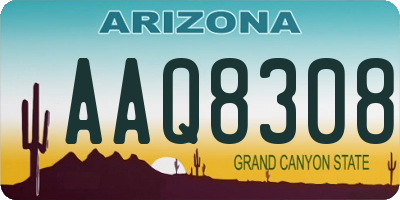 ARIZONA

AAQ8308

GRAND CANYON STATE